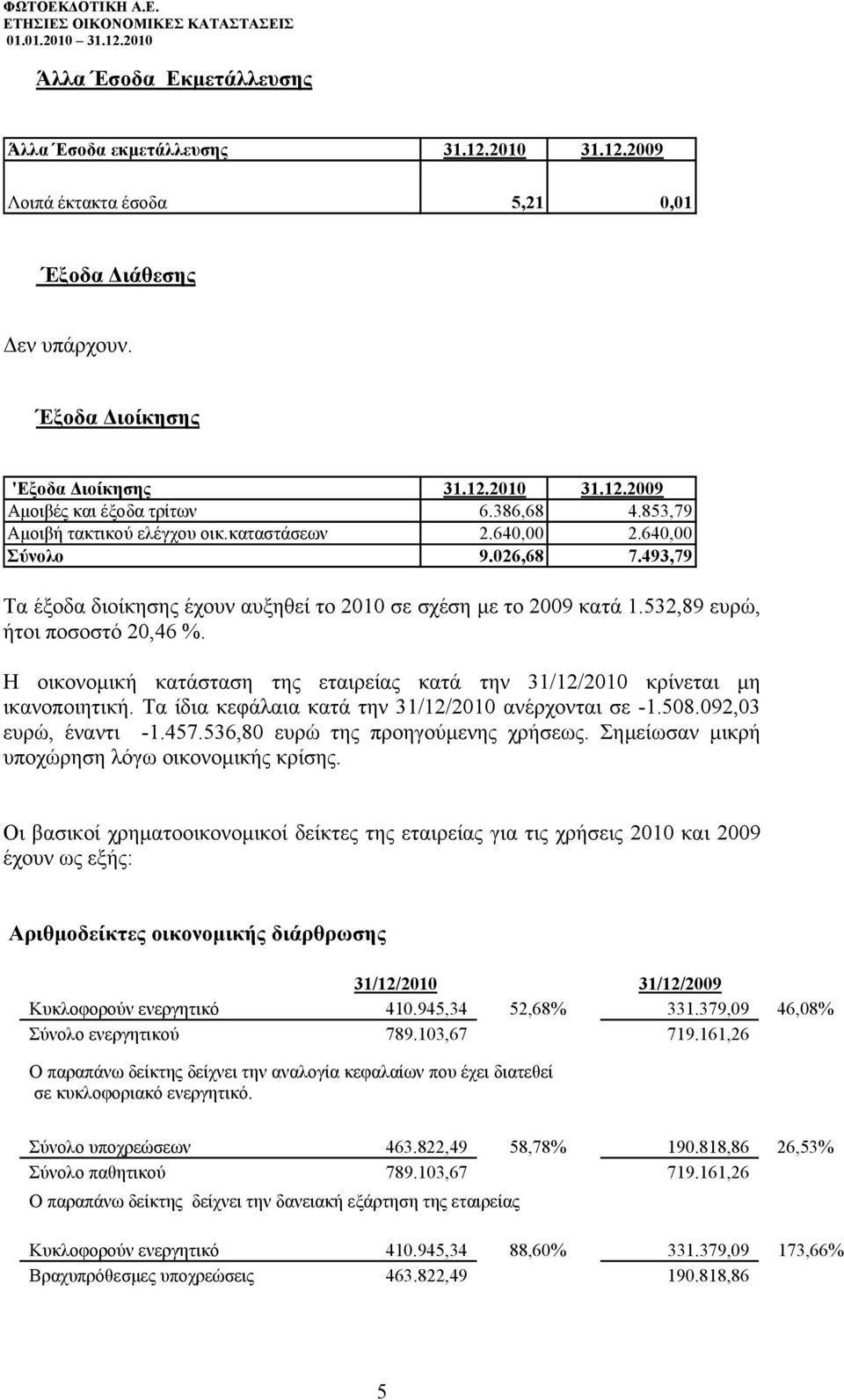 ΦΩΤΟΕΚΔΟΤΙΚΗ Α.Ε.
ΕΤΗΣΙΕΣ ΟΙΚΟΝΟΜΙΚΕΣ ΚΑΤΑΣΤΑΣΕΙΣ
01.01.2010 31.12.2010

Άλλα Έσοδα Εκμετάλλευσης

| Άλλα Έσοδα εκμετάλλευσης | 31.12.2010 | 31.12.2009 |
|---|---|---|
| Λοιπά έκτακτα έσοδα | 5,21 | 0,01 |

Έξοδα Διάθεσης

Δεν υπάρχουν.

Έξοδα Διοίκησης

| 'Εξοδα Διοίκησης | 31.12.2010 | 31.12.2009 |
|---|---|---|
| Αμοιβές και έξοδα τρίτων | 6.386,68 | 4.853,79 |
| Αμοιβή τακτικού ελέγχου οικ.καταστάσεων | 2.640,00 | 2.640,00 |
| Σύνολο | 9.026,68 | 7.493,79 |

Τα έξοδα διοίκησης έχουν αυξηθεί το 2010 σε σχέση με το 2009 κατά 1.532,89 ευρώ, ήτοι ποσοστό 20,46 %.

Η οικονομική κατάσταση της εταιρείας κατά την 31/12/2010 κρίνεται μη ικανοποιητική. Τα ίδια κεφάλαια κατά την 31/12/2010 ανέρχονται σε -1.508.092,03 ευρώ, έναντι -1.457.536,80 ευρώ της προηγούμενης χρήσεως. Σημείωσαν μικρή υποχώρηση λόγω οικονομικής κρίσης.

Οι βασικοί χρηματοοικονομικοί δείκτες της εταιρείας για τις χρήσεις 2010 και 2009 έχουν ως εξής:

Αριθμοδείκτες οικονομικής διάρθρωσης

| | 31/12/2010 | | 31/12/2009 | |
|---|---|---|---|---|
| Κυκλοφορούν ενεργητικό | 410.945,34 | 52,68% | 331.379,09 | 46,08% |
| Σύνολο ενεργητικού | 789.103,67 | | 719.161,26 | |

Ο παραπάνω δείκτης δείχνει την αναλογία κεφαλαίων που έχει διατεθεί σε κυκλοφοριακό ενεργητικό.

| | | | | |
|---|---|---|---|---|
| Σύνολο υποχρεώσεων | 463.822,49 | 58,78% | 190.818,86 | 26,53% |
| Σύνολο παθητικού | 789.103,67 | | 719.161,26 | |

Ο παραπάνω δείκτης δείχνει την δανειακή εξάρτηση της εταιρείας

| | | | | |
|---|---|---|---|---|
| Κυκλοφορούν ενεργητικό | 410.945,34 | 88,60% | 331.379,09 | 173,66% |
| Βραχυπρόθεσμες υποχρεώσεις | 463.822,49 | | 190.818,86 | |

5